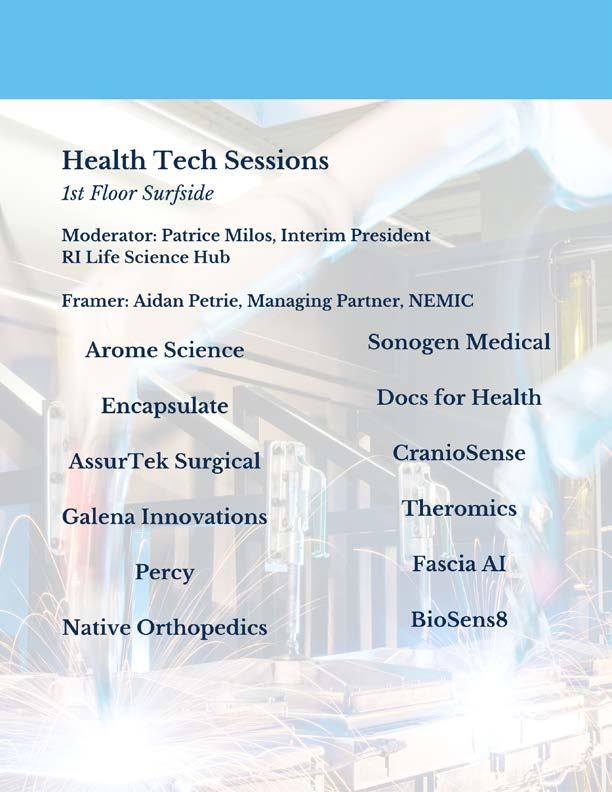 Health Tech Sessions
1st Floor Surfside

Moderator: Patrice Milos, Interim President
RI Life Science Hub

Framer: Aidan Petrie, Managing Partner, NEMIC

Arome Science

Encapsulate

AssurTek Surgical

Galena Innovations

Percy

Native Orthopedics

Sonogen Medical

Docs for Health

CranioSense

Theromics

Fascia AI

BioSens8